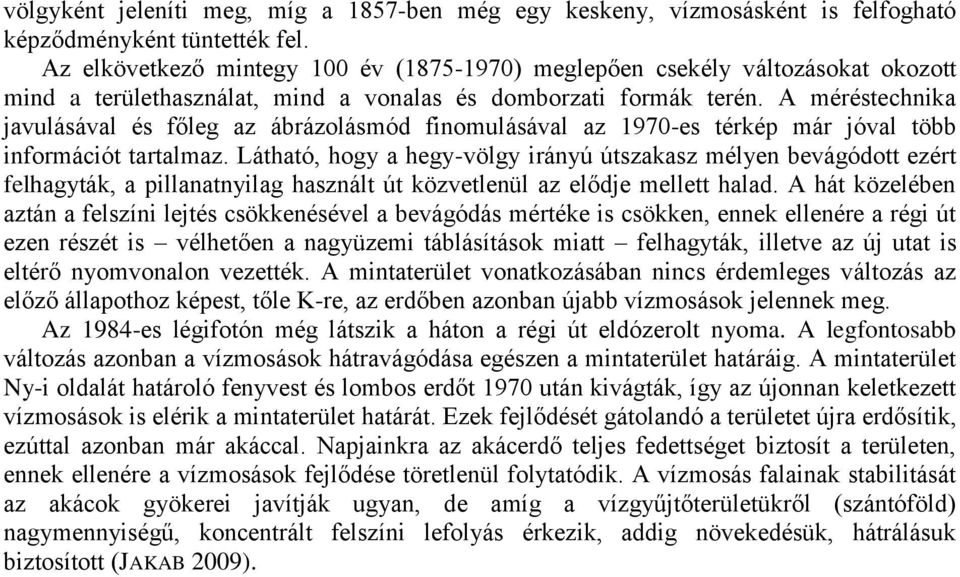 völgyként jeleníti meg, míg a 1857-ben még egy keskeny, vízmosásként is felfogható képződményként tüntették fel.

Az elkövetkező mintegy 100 év (1875-1970) meglepően csekély változásokat okozott mind a területhasználat, mind a vonalas és domborzati formák terén. A méréstechnika javulásával és főleg az ábrázolásmód finomulásával az 1970-es térkép már jóval több információt tartalmaz. Látható, hogy a hegy-völgy irányú útszakasz mélyen bevágódott ezért felhagyták, a pillanatnyilag használt út közvetlenül az elődje mellett halad. A hát közelében aztán a felszíni lejtés csökkenésével a bevágódás mértéke is csökken, ennek ellenére a régi út ezen részét is – vélhetően a nagyüzemi táblásítások miatt – felhagyták, illetve az új utat is eltérő nyomvonalon vezették. A mintaterület vonatkozásában nincs érdemleges változás az előző állapothoz képest, tőle K-re, az erdőben azonban újabb vízmosások jelennek meg.

Az 1984-es légifotón még látszik a háton a régi út eldózerolt nyoma. A legfontosabb változás azonban a vízmosások hátravágódása egészen a mintaterület határáig. A mintaterület Ny-i oldalát határoló fenyvest és lombos erdőt 1970 után kivágták, így az újonnan keletkezett vízmosások is elérik a mintaterület határát. Ezek fejlődését gátolandó a területet újra erdősítik, ezúttal azonban már akáccal. Napjainkra az akácerdő teljes fedettséget biztosít a területen, ennek ellenére a vízmosások fejlődése töretlenül folytatódik. A vízmosás falainak stabilitását az akácok gyökerei javítják ugyan, de amíg a vízgyűjtőterületükről (szántóföld) nagymennyiségű, koncentrált felszíni lefolyás érkezik, addig növekedésük, hátrálásuk biztosított (JAKAB 2009).